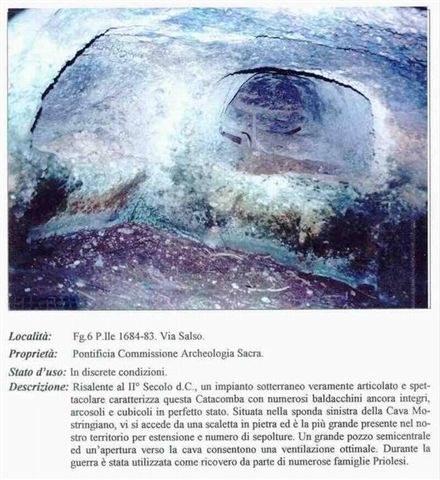 Località: Fg.6 P.lle 1684-83. Via Salso.

Proprietà: Pontificia Commissione Archeologia Sacra.

Stato d'uso: In discrete condizioni.

Descrizione: Risalente al II° Secolo d.C., un impianto sotterraneo veramente articolato e spettacolare caratterizza questa Catacomba con numerosi baldacchini ancora integri, arcosoli e cubicoli in perfetto stato. Situata nella sponda sinistra della Cava Mostringiano, vi si accede da una scaletta in pietra ed è la più grande presente nel nostro territorio per estensione e numero di sepolture. Un grande pozzo semicentrale ed un'apertura verso la cava consentono una ventilazione ottimale. Durante la guerra è stata utilizzata come ricovero da parte di numerose famiglie Priolesi.